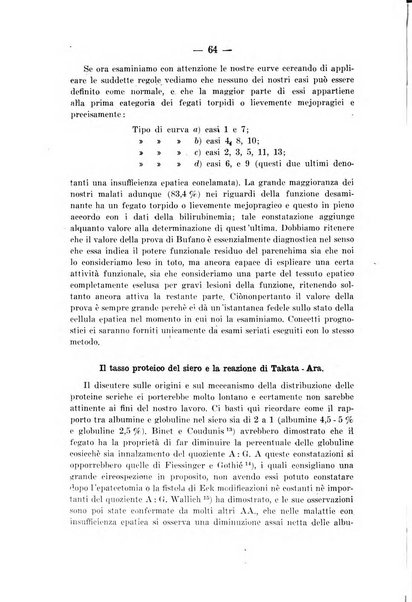 — 64 —

Se ora esaminiamo con attenzione le nostre curve cercando di applicare le suddette regole vediamo che nessuno dei nostri casi può essere definito come normale, e che la maggior parte di essi appartiene alla prima categoria dei fegati torpidi o lievemente mejopragici e precisamente:

Tipo di curva a) casi 1 e 7;
» » » b) casi 4, 8, 10;
» » » c) casi 2, 3, 5, 11, 13;
» » » d) casi 6, e 9 (questi due ultimi denotanti una insufficienza epatica conclamata). La grande maggioranza dei nostri malati adunque (83,4 %) nei riguardi della funzione desaminante ha un fegato torpido o lievemente mejopragico e questo in pieno accordo con i dati della bilirubinemia; tale constatazione aggiunge alquanto valore alla determinazione di quest'ultima. Dobbiamo ritenere che il valore della prova di Bufano è essenzialmente diagnostica nel senso che essa indica il potere funzionale residuo del parenchima sia che noi lo consideriamo leso in toto, ma ancora capace di esplicare una certa attività funzionale, sia che consideriamo una parte del tessuto epatico completamente esclusa per gravi lesioni della funzione, ritenendo soltanto ancora attiva la restante parte. Ciònonpertanto il valore della prova è sempre grande perchè ci dà un'istantanea fedele sullo stato della cellula epatica nel momento in cui noi la esaminiamo. Concetti prognostici ci saranno forniti unicamente da esami seriati eseguiti con lo stesso metodo.

Il tasso proteico del siero e la reazione di Takata - Ara.

Il discutere sulle origini e sul meccanismo della distribuzione delle proteine seriche ci porterebbe molto lontano e certamente non sarebbe attinente ai fini del nostro lavoro. Ci basti qui ricordare come il rapporto tra albumine e globuline nel siero sia di 2 a 1 (albumine 4,5 - 5 % e globuline 2,5 %). Binet e Coudunis $^{13}$) avrebbero dimostrato che il fegato ha la proprietà di far diminuire la percentuale delle globuline cosicchè sia innalzamento del quoziente A : G. A queste constatazioni si opporrebbero quelle di Fiessinger e Gothié $^{14}$), i quali consigliano una grande circospezione in proposito, non avendo essi potuto constatare dopo l'epatectomia o la fistola di Eck modificazioni nè costanti nè importanti del quoziente A : G. Wallich $^{15}$) ha dimostrato, e le sue osservazioni sono poi state confermate da molti altri AA., che nelle malattie con insufficienza epatica si osserva una diminuzione assai netta delle albu-